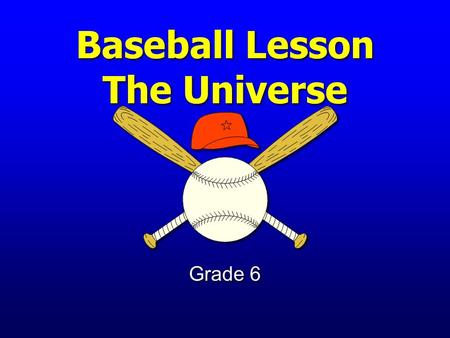 Baseball Lesson
The Universe

Grade 6